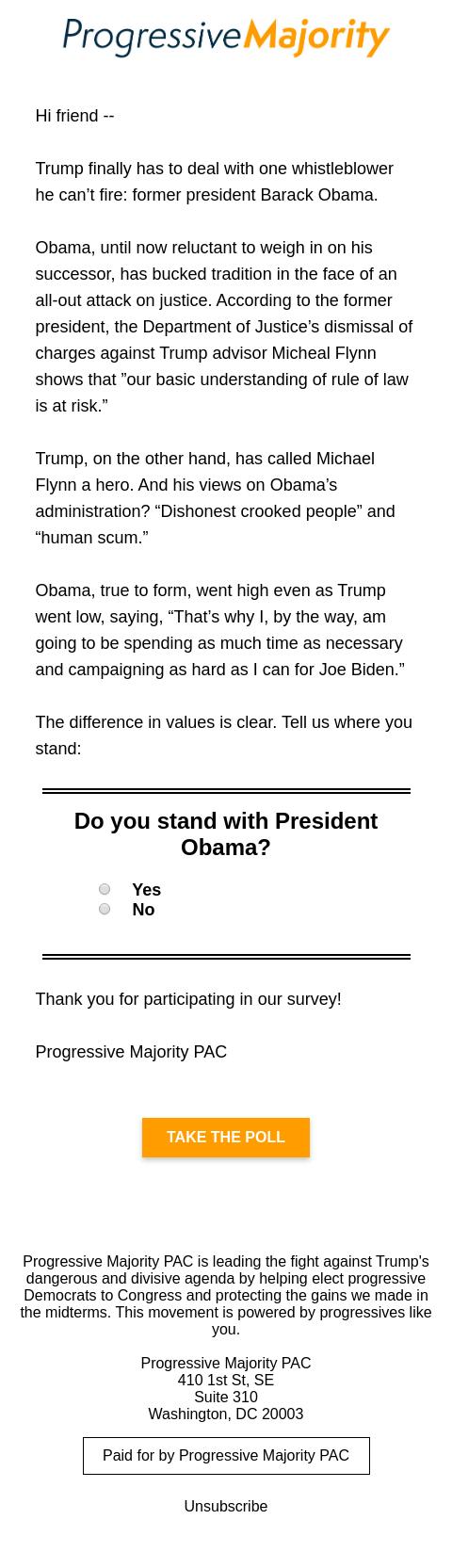 ProgressiveMajority

Hi friend --

Trump finally has to deal with one whistleblower he can’t fire: former president Barack Obama.

Obama, until now reluctant to weigh in on his successor, has bucked tradition in the face of an all-out attack on justice. According to the former president, the Department of Justice’s dismissal of charges against Trump advisor Micheal Flynn shows that ”our basic understanding of rule of law is at risk.”

Trump, on the other hand, has called Michael Flynn a hero. And his views on Obama’s administration? “Dishonest crooked people” and “human scum.”

Obama, true to form, went high even as Trump went low, saying, “That’s why I, by the way, am going to be spending as much time as necessary and campaigning as hard as I can for Joe Biden.”

The difference in values is clear. Tell us where you stand:

Do you stand with President Obama?

Yes
No

Thank you for participating in our survey!

Progressive Majority PAC

TAKE THE POLL

Progressive Majority PAC is leading the fight against Trump’s dangerous and divisive agenda by helping elect progressive Democrats to Congress and protecting the gains we made in the midterms. This movement is powered by progressives like you.

Progressive Majority PAC
410 1st St, SE
Suite 310
Washington, DC 20003

Paid for by Progressive Majority PAC

Unsubscribe